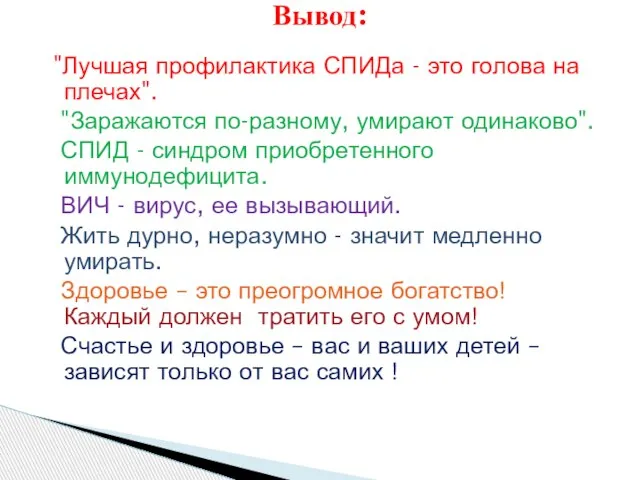 Вывод:

"Лучшая профилактика СПИДа - это голова на плечах".

"Заражаются по-разному, умирают одинаково".

СПИД - синдром приобретенного иммунодефицита.

ВИЧ - вирус, ее вызывающий.

Жить дурно, неразумно - значит медленно умирать.

Здоровье – это преогромное богатство! Каждый должен тратить его с умом!

Счастье и здоровье – вас и ваших детей – зависят только от вас самих !